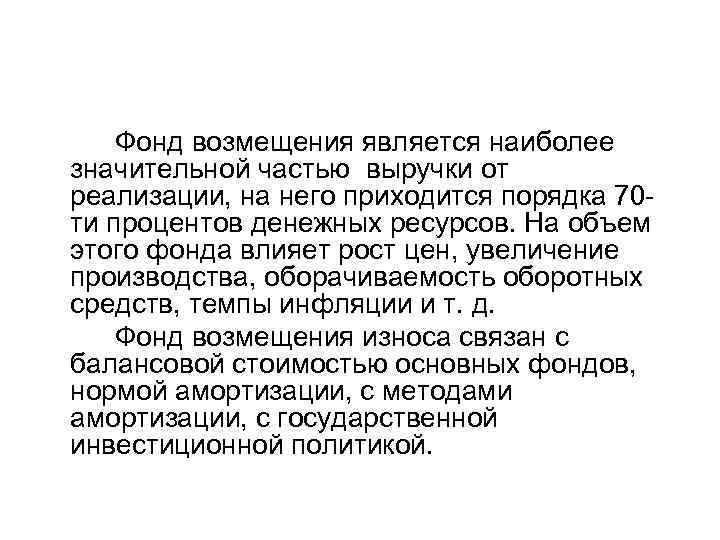 Фонд возмещения является наиболее значительной частью выручки от реализации, на него приходится порядка 70-ти процентов денежных ресурсов. На объем этого фонда влияет рост цен, увеличение производства, оборачиваемость оборотных средств, темпы инфляции и т. д.

Фонд возмещения износа связан с балансовой стоимостью основных фондов, нормой амортизации, с методами амортизации, с государственной инвестиционной политикой.